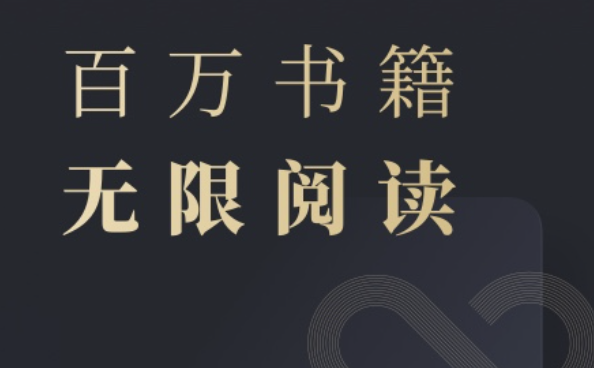 百万书籍
无限阅读